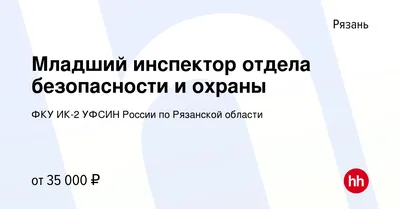 Рязань

Младший инспектор отдела безопасности и охраны

ФКУ ИК-2 УФСИН России по Рязанской области

от 35 000 ₽

hh